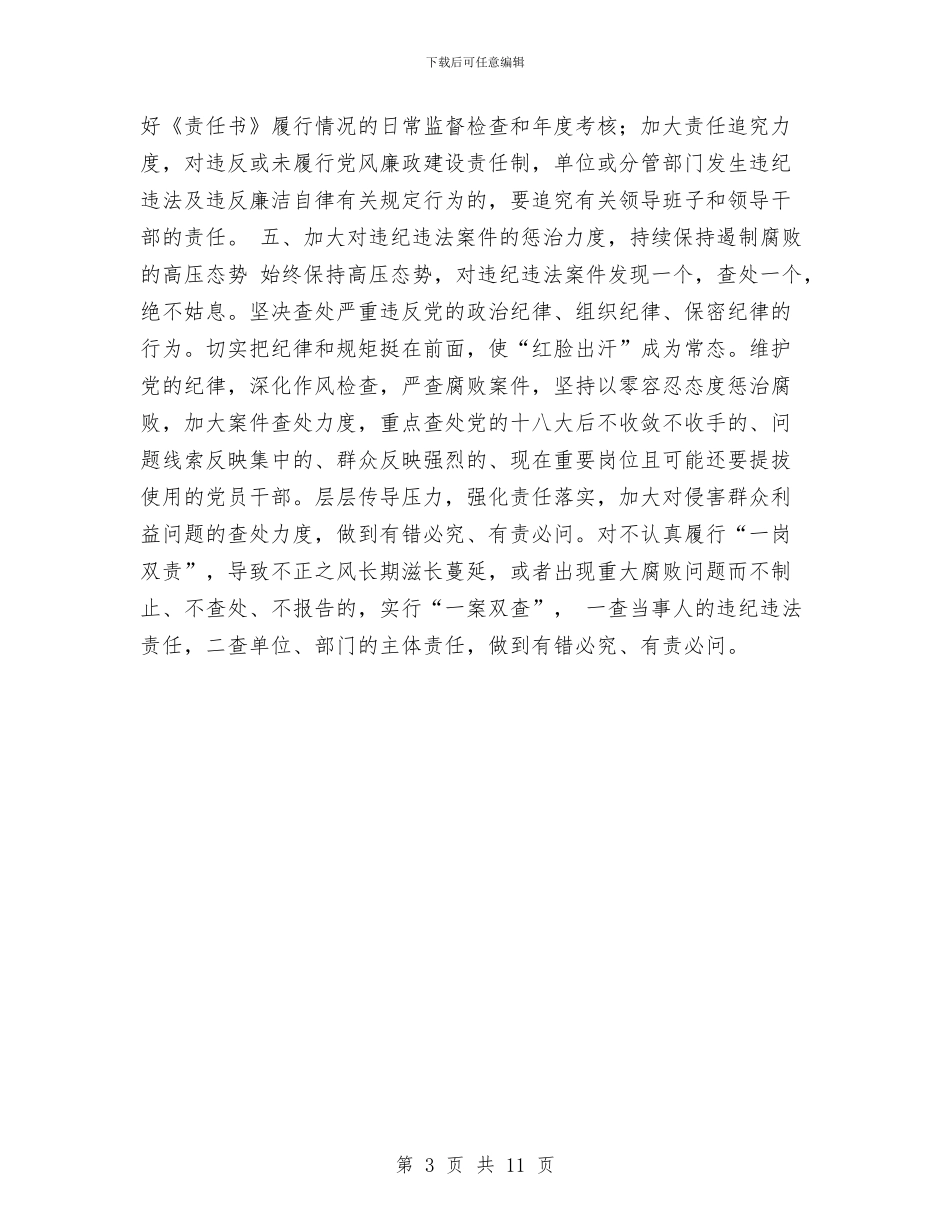 下载后可任意编辑

好《责任书》履行情况的日常监督检查和年度考核；加大责任追究力度，对违反或未履行党风廉政建设责任制，单位或分管部门发生违纪违法及违反廉洁自律有关规定行为的，要追究有关领导班子和领导干部的责任。 五、加大对违纪违法案件的惩治力度，持续保持遏制腐败的高压态势 始终保持高压态势，对违纪违法案件发现一个，查处一个，绝不姑息。坚决查处严重违反党的政治纪律、组织纪律、保密纪律的行为。切实把纪律和规矩挺在前面，使“红脸出汗”成为常态。维护党的纪律，深化作风检查，严查腐败案件，坚持以零容忍态度惩治腐败，加大案件查处力度，重点查处党的十八大后不收敛不收手的、问题线索反映集中的、群众反映强烈的、现在重要岗位且可能还要提拔使用的党员干部。层层传导压力，强化责任落实，加大对侵害群众利益问题的查处力度，做到有错必究、有责必问。对不认真履行“一岗双责”，导致不正之风长期滋长蔓延，或者出现重大腐败问题而不制止、不查处、不报告的，实行“一案双查”， 一查当事人的违纪违法责任，二查单位、部门的主体责任，做到有错必究、有责必问。

第 3 页 共 11 页